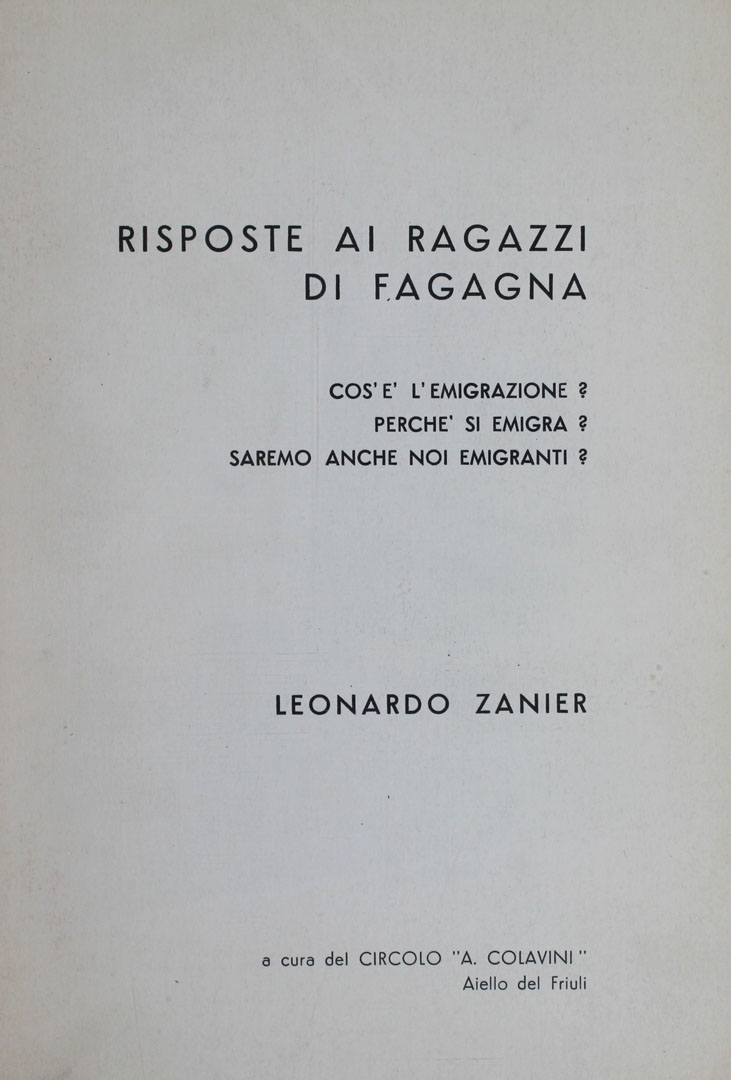 RISPOSTE AI RAGAZZI
DI FAGAGNA

COS'E' L'EMIGRAZIONE ?
PERCHE' SI EMIGRA ?
SAREMO ANCHE NOI EMIGRANTI ?

LEONARDO ZANIER

a cura del CIRCOLO "A. COLAVINI"
Aiello del Friuli